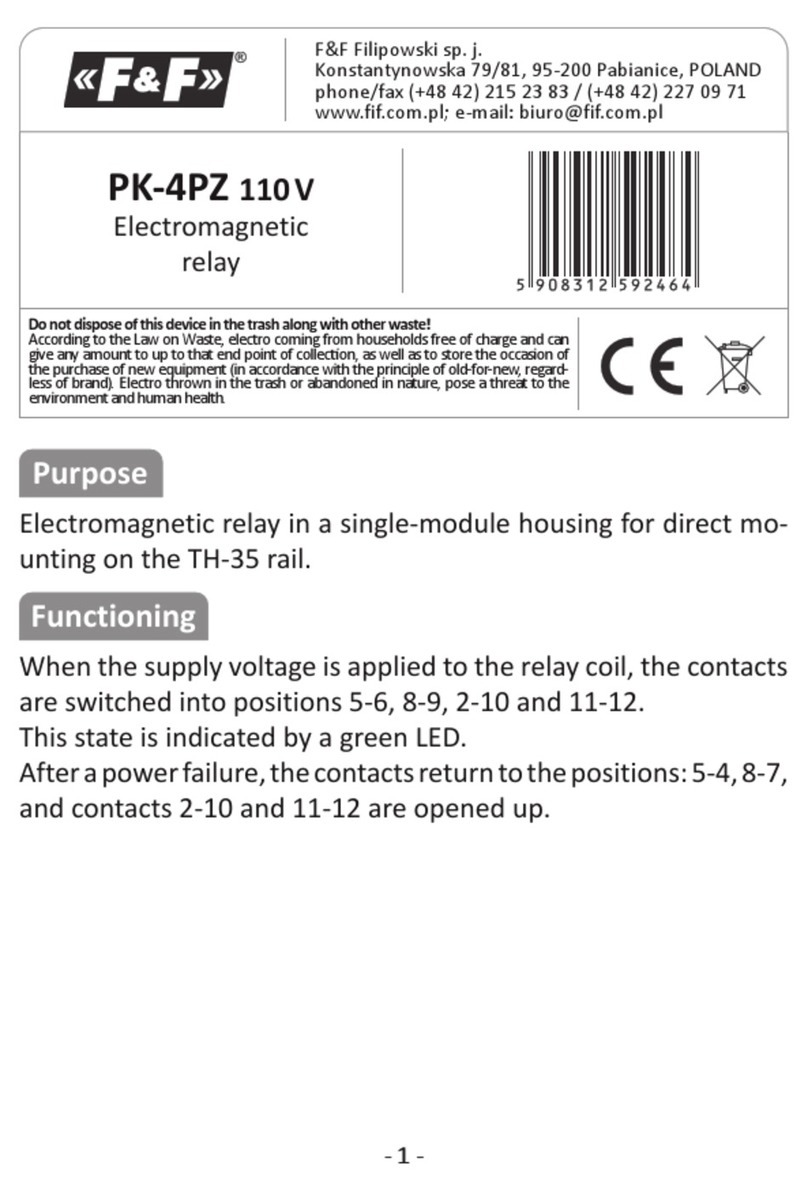 «F&F»®

F&F Filipowski sp. j.
Konstantynowska 79/81, 95-200 Pabianice, POLAND
phone/fax (+48 42) 215 23 83 / (+48 42) 227 09 71
www.fif.com.pl; e-mail: biuro@fif.com.pl

PK-4PZ 110 V
Electromagnetic relay

5 908312 592464

Do not dispose of this device in the trash along with other waste!
According to the Law on Waste, electro coming from households free of charge and can give any amount to up to that end point of collection, as well as to store the occasion of the purchase of new equipment (in accordance with the principle of old-for-new, regardless of brand). Electro thrown in the trash or abandoned in nature, pose a threat to the environment and human health.

CE

Purpose

Electromagnetic relay in a single-module housing for direct mounting on the TH-35 rail.

Functioning

When the supply voltage is applied to the relay coil, the contacts are switched into positions 5-6, 8-9, 2-10 and 11-12.
This state is indicated by a green LED.
After a power failure, the contacts return to the positions: 5-4, 8-7, and contacts 2-10 and 11-12 are opened up.

- 1 -